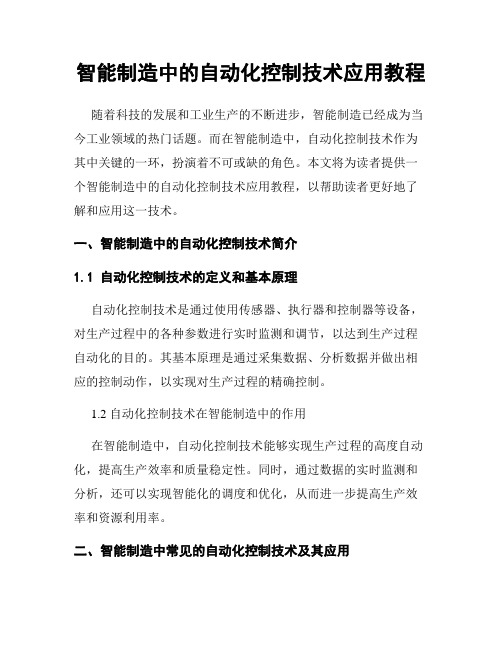 智能制造中的自动化控制技术应用教程

随着科技的发展和工业生产的不断进步，智能制造已经成为当今工业领域的热门话题。而在智能制造中，自动化控制技术作为其中关键的一环，扮演着不可或缺的角色。本文将为读者提供一个智能制造中的自动化控制技术应用教程，以帮助读者更好地了解和应用这一技术。

一、智能制造中的自动化控制技术简介

1.1 自动化控制技术的定义和基本原理

自动化控制技术是通过使用传感器、执行器和控制器等设备，对生产过程中的各种参数进行实时监测和调节，以达到生产过程自动化的目的。其基本原理是通过采集数据、分析数据并做出相应的控制动作，以实现对生产过程的精确控制。

1.2 自动化控制技术在智能制造中的作用

在智能制造中，自动化控制技术能够实现生产过程的高度自动化，提高生产效率和质量稳定性。同时，通过数据的实时监测和分析，还可以实现智能化的调度和优化，从而进一步提高生产效率和资源利用率。

二、智能制造中常见的自动化控制技术及其应用